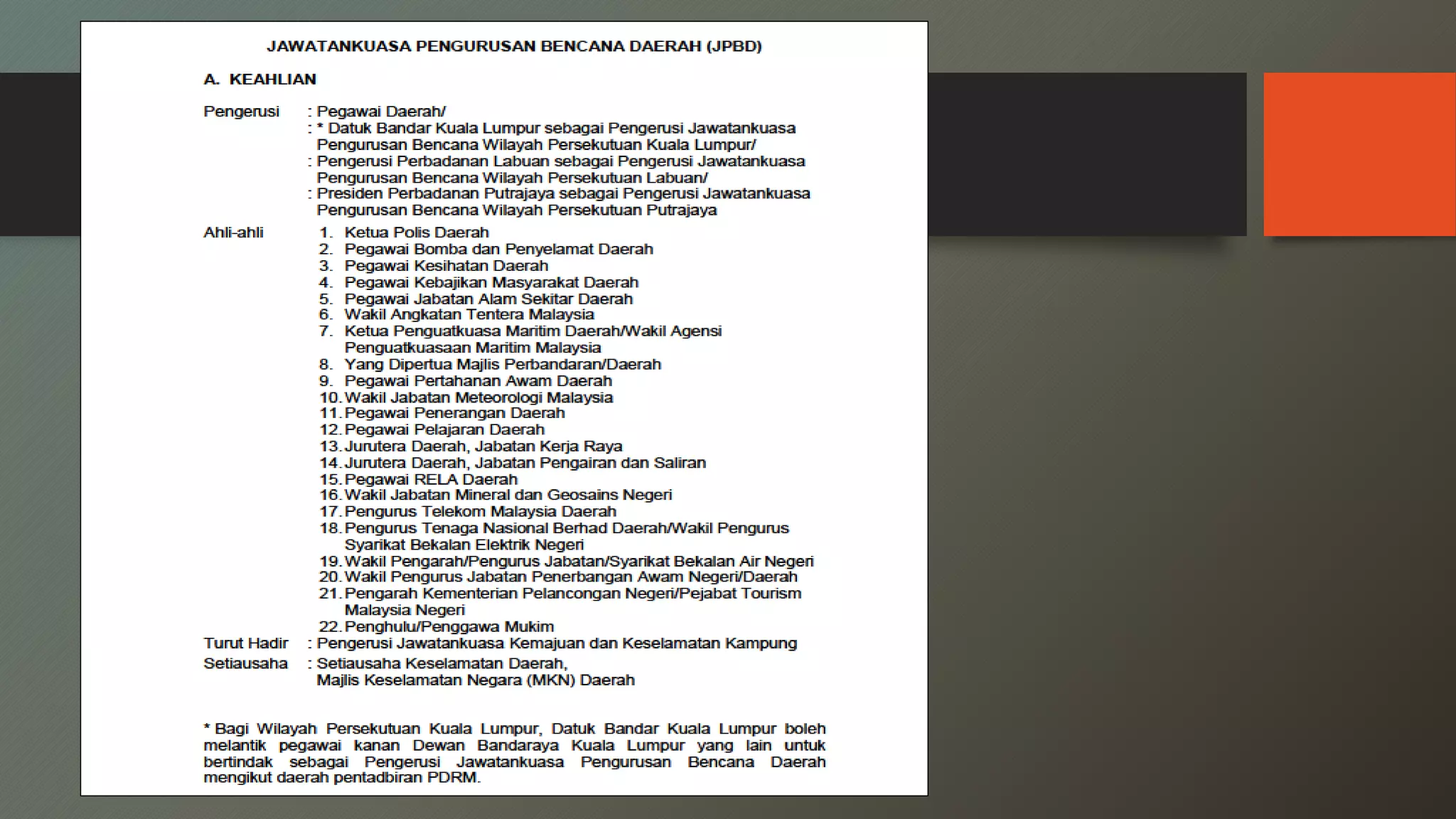 JAWATANKUASA PENGURUSAN BENCANA DAERAH (JPBD)

A. KEAHLIAN

Pengerusi : Pegawai Daerah/
: * Datuk Bandar Kuala Lumpur sebagai Pengerusi Jawatankuasa Pengurusan Bencana Wilayah Persekutuan Kuala Lumpur/
: Pengerusi Perbadanan Labuan sebagai Pengerusi Jawatankuasa Pengurusan Bencana Wilayah Persekutuan Labuan/
: Presiden Perbadanan Putrajaya sebagai Pengerusi Jawatankuasa Pengurusan Bencana Wilayah Persekutuan Putrajaya

Ahli-ahli
1. Ketua Polis Daerah
2. Pegawai Bomba dan Penyelamat Daerah
3. Pegawai Kesihatan Daerah
4. Pegawai Kebajikan Masyarakat Daerah
5. Pegawai Jabatan Alam Sekitar Daerah
6. Wakil Angkatan Tentera Malaysia
7. Ketua Penguatkuasa Maritim Daerah/Wakil Agensi Penguatkuasaan Maritim Malaysia
8. Yang Dipertua Majlis Perbandaran/Daerah
9. Pegawai Pertahanan Awam Daerah
10. Wakil Jabatan Meteorologi Malaysia
11. Pegawai Penerangan Daerah
12. Pegawai Pelajaran Daerah
13. Jurutera Daerah, Jabatan Kerja Raya
14. Jurutera Daerah, Jabatan Pengairan dan Saliran
15. Pegawai RELA Daerah
16. Wakil Jabatan Mineral dan Geosains Negeri
17. Pengurus Telekom Malaysia Daerah
18. Pengurus Tenaga Nasional Berhad Daerah/Wakil Pengurus Syarikat Bekalan Elektrik Negeri
19. Wakil Pengarah/Pengurus Jabatan/Syarikat Bekalan Air Negeri
20. Wakil Pengurus Jabatan Penerbangan Awam Negeri/Daerah
21. Pengarah Kementerian Pelancongan Negeri/Pejabat Tourism Malaysia Negeri
22. Penghulu/Penggawa Mukim

Turut Hadir : Pengerusi Jawatankuasa Kemajuan dan Keselamatan Kampung

Setiausaha : Setiausaha Keselamatan Daerah, Majlis Keselamatan Negara (MKN) Daerah

* Bagi Wilayah Persekutuan Kuala Lumpur, Datuk Bandar Kuala Lumpur boleh melantik pegawai kanan Dewan Bandaraya Kuala Lumpur yang lain untuk bertindak sebagai Pengerusi Jawatankuasa Pengurusan Bencana Daerah mengikut daerah pentadbiran PDRM.